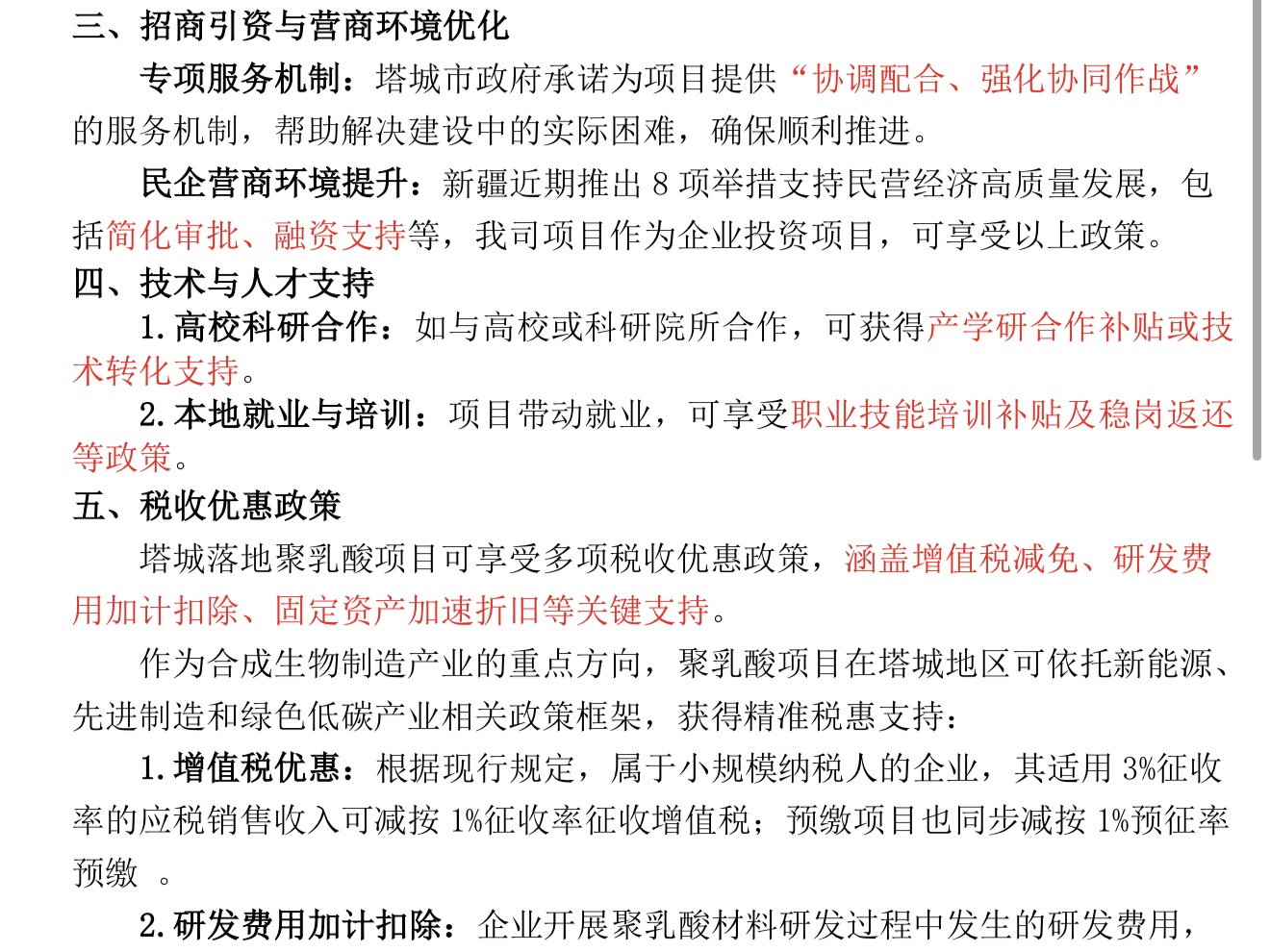 三、招商引资与营商环境优化

专项服务机制：塔城市政府承诺为项目提供“协调配合、强化协同作战”的服务机制，帮助解决建设中的实际困难，确保顺利推进。

民企营商环境提升：新疆近期推出 8 项举措支持民营经济高质量发展，包括简化审批、融资支持等，我司项目作为企业投资项目，可享受以上政策。

四、技术与人才支持

1. 高校科研合作：如与高校或科研院所合作，可获得产学研合作补贴或技术转化支持。

2. 本地就业与培训：项目带动就业，可享受职业技能培训补贴及稳岗返还等政策。

五、税收优惠政策

塔城落地聚乳酸项目可享受多项税收优惠政策，涵盖增值税减免、研发费用加计扣除、固定资产加速折旧等关键支持。

作为合成生物制造产业的重点方向，聚乳酸项目在塔城地区可依托新能源、先进制造和绿色低碳产业相关政策框架，获得精准税惠支持：

1. 增值税优惠：根据现行规定，属于小规模纳税人的企业，其适用 3%征收率的应税销售收入可减按 1%征收率征收增值税；预缴项目也同步减按 1%预征率预缴 。

2. 研发费用加计扣除：企业开展聚乳酸材料研发过程中发生的研发费用，